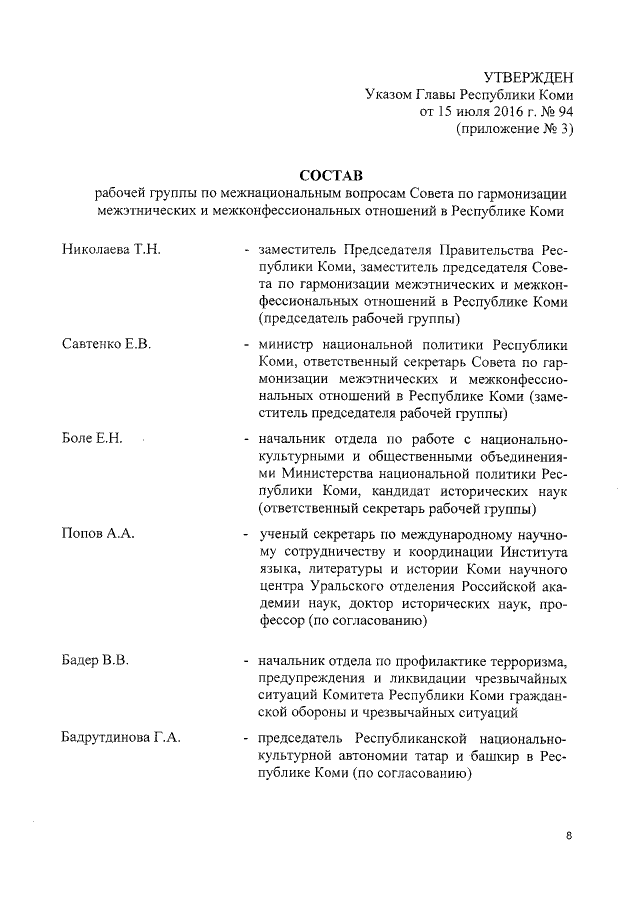 УТВЕРЖДЕН
Указом Главы Республики Коми
от 15 июля 2016 г. № 94
(приложение № 3)

СОСТАВ
рабочей группы по межнациональным вопросам Совета по гармонизации межэтнических и межконфессиональных отношений в Республике Коми

Николаева Т.Н. - заместитель Председателя Правительства Республики Коми, заместитель председателя Совета по гармонизации межэтнических и межконфессиональных отношений в Республике Коми (председатель рабочей группы)

Савтенко Е.В. - министр национальной политики Республики Коми, ответственный секретарь Совета по гармонизации межэтнических и межконфессиональных отношений в Республике Коми (заместитель председателя рабочей группы)

Боле Е.Н. - начальник отдела по работе с национально-культурными и общественными объединениями Министерства национальной политики Республики Коми, кандидат исторических наук (ответственный секретарь рабочей группы)

Попов А.А. - ученый секретарь по международному научному сотрудничеству и координации Института языка, литературы и истории Коми научного центра Уральского отделения Российской академии наук, доктор исторических наук, профессор (по согласованию)

Бадер В.В. - начальник отдела по профилактике терроризма, предупреждения и ликвидации чрезвычайных ситуаций Комитета Республики Коми гражданской обороны и чрезвычайных ситуаций

Бадрутдинова Г.А. - председатель Республиканской национально-культурной автономии татар и башкир в Республике Коми (по согласованию)

8